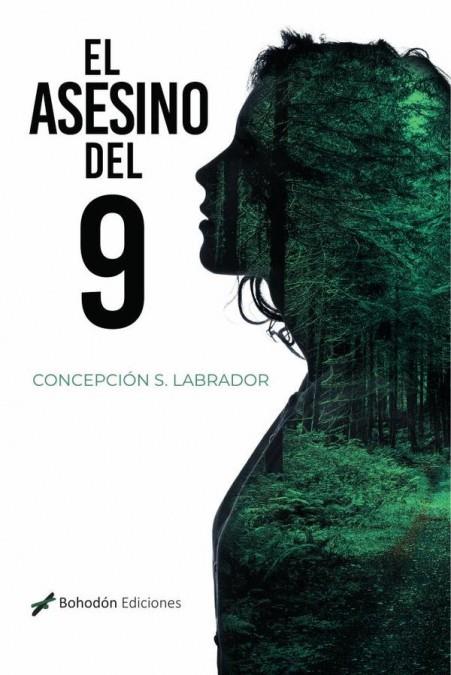 EL
ASESINO
DEL
9

CONCEPCIÓN S. LABRADOR

Bohodón Ediciones